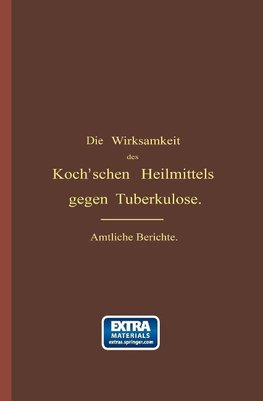 Die Wirksamkeit
des
Koch'schen Heilmittels
gegen Tuberkulose.

Amtliche Berichte.

EXTRA
MATERIALS
extras.springer.com